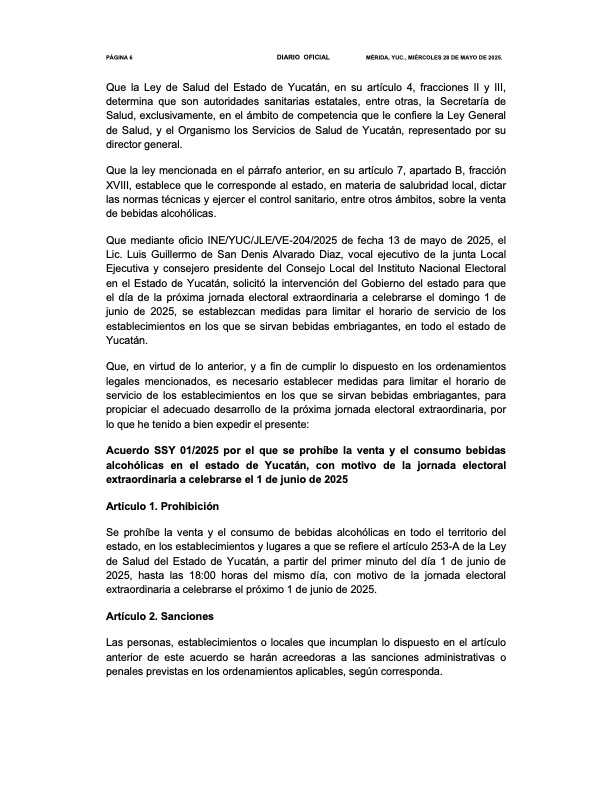 PÁGINA 6 DIARIO OFICIAL MÉRIDA, YUC., MIÉRCOLES 28 DE MAYO DE 2025.

Que la Ley de Salud del Estado de Yucatán, en su artículo 4, fracciones II y III, determina que son autoridades sanitarias estatales, entre otras, la Secretaría de Salud, exclusivamente, en el ámbito de competencia que le confiere la Ley General de Salud, y el Organismo los Servicios de Salud de Yucatán, representado por su director general.

Que la ley mencionada en el párrafo anterior, en su artículo 7, apartado B, fracción XVIII, establece que le corresponde al estado, en materia de salubridad local, dictar las normas técnicas y ejercer el control sanitario, entre otros ámbitos, sobre la venta de bebidas alcohólicas.

Que mediante oficio INE/YUC/JLE/VE-204/2025 de fecha 13 de mayo de 2025, el Lic. Luis Guillermo de San Denis Alvarado Diaz, vocal ejecutivo de la junta Local Ejecutiva y consejero presidente del Consejo Local del Instituto Nacional Electoral en el Estado de Yucatán, solicitó la intervención del Gobierno del estado para que el día de la próxima jornada electoral extraordinaria a celebrarse el domingo 1 de junio de 2025, se establezcan medidas para limitar el horario de servicio de los establecimientos en los que se sirvan bebidas embriagantes, en todo el estado de Yucatán.

Que, en virtud de lo anterior, y a fin de cumplir lo dispuesto en los ordenamientos legales mencionados, es necesario establecer medidas para limitar el horario de servicio de los establecimientos en los que se sirvan bebidas embriagantes, para propiciar el adecuado desarrollo de la próxima jornada electoral extraordinaria, por lo que he tenido a bien expedir el presente:

Acuerdo SSY 01/2025 por el que se prohíbe la venta y el consumo bebidas alcohólicas en el estado de Yucatán, con motivo de la jornada electoral extraordinaria a celebrarse el 1 de junio de 2025

Artículo 1. Prohibición

Se prohíbe la venta y el consumo de bebidas alcohólicas en todo el territorio del estado, en los establecimientos y lugares a que se refiere el artículo 253-A de la Ley de Salud del Estado de Yucatán, a partir del primer minuto del día 1 de junio de 2025, hasta las 18:00 horas del mismo día, con motivo de la jornada electoral extraordinaria a celebrarse el próximo 1 de junio de 2025.

Artículo 2. Sanciones

Las personas, establecimientos o locales que incumplan lo dispuesto en el artículo anterior de este acuerdo se harán acreedoras a las sanciones administrativas o penales previstas en los ordenamientos aplicables, según corresponda.